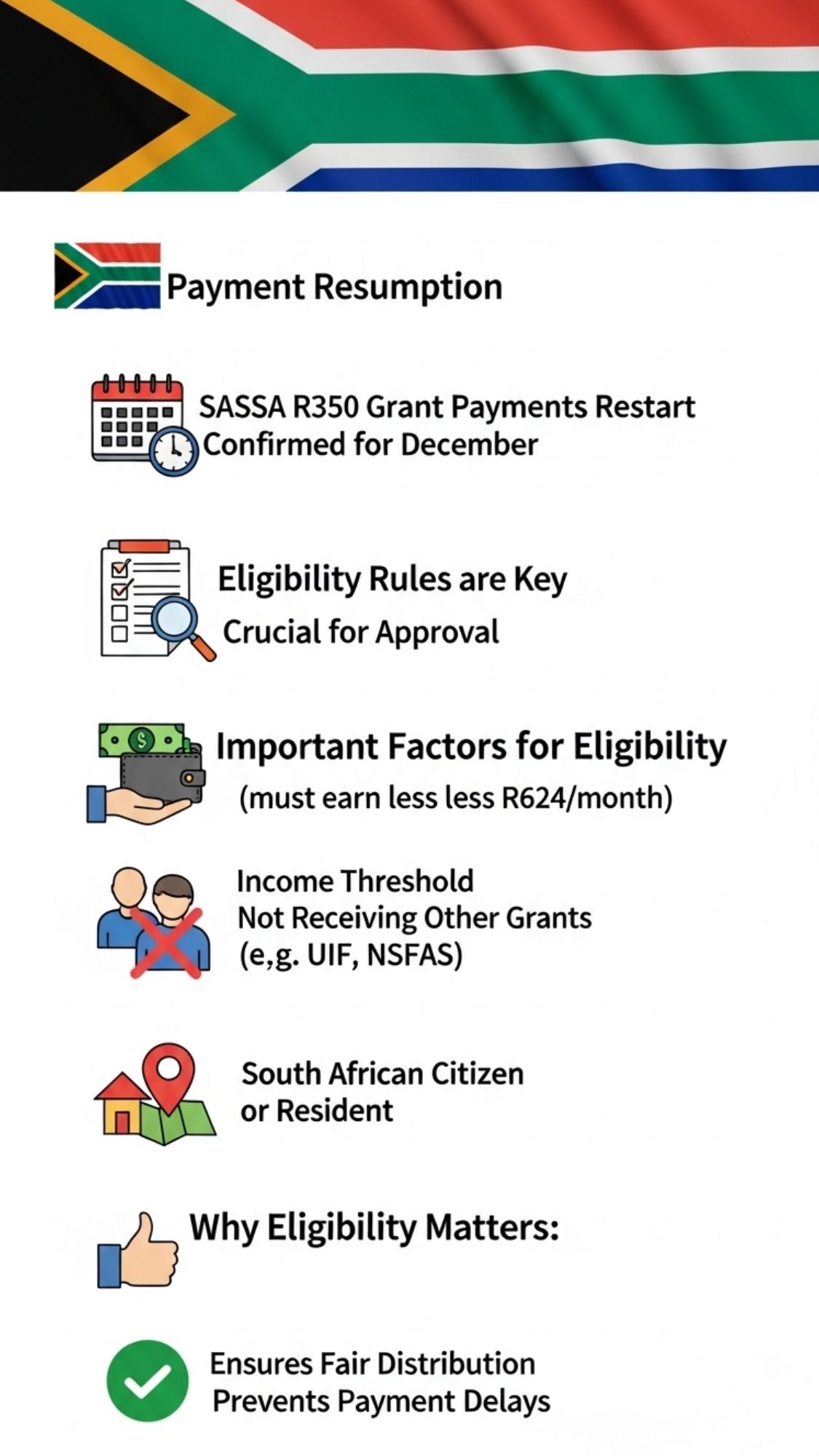 Payment Resumption

SASSA R350 Grant Payments Restart Confirmed for December

Eligibility Rules are Key

Crucial for Approval

Important Factors for Eligibility

(must earn less less R624/month)

Income Threshold
Not Receiving Other Grants
(e,g. UIF, NSFAS)

South African Citizen
or Resident

Why Eligibility Matters:

Ensures Fair Distribution
Prevents Payment Delays